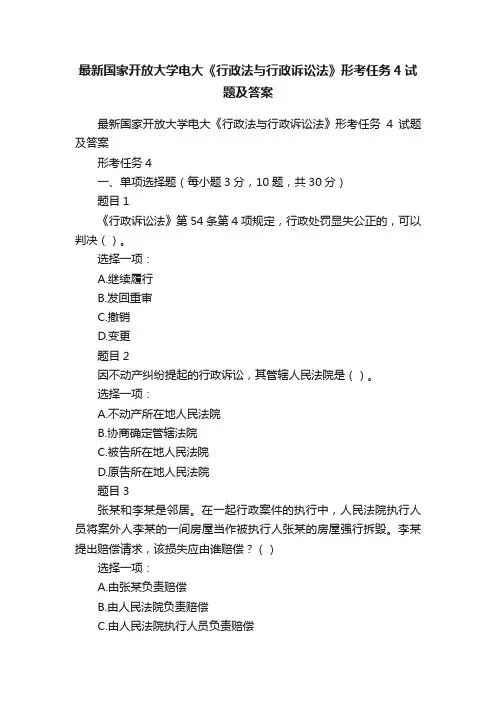 最新国家开放大学电大《行政法与行政诉讼法》形考任务 4 试题及答案

最新国家开放大学电大《行政法与行政诉讼法》形考任务 4 试题及答案

形考任务 4

一、单项选择题（每小题 3 分，10 题，共 30 分）

题目 1

《行政诉讼法》第 54 条第 4 项规定，行政处罚显失公正的，可以判决（ ）。

选择一项：

A.继续履行

B.发回重审

C.撤销

D.变更

题目 2

因不动产纠纷提起的行政诉讼，其管辖人民法院是（ ）。

选择一项：

A.不动产所在地人民法院

B.协商确定管辖法院

C.被告所在地人民法院

D.原告所在地人民法院

题目 3

张某和李某是邻居。在一起行政案件的执行中，人民法院执行人员将案外人李某的一间房屋当作被执行人张某的房屋强行拆毁。李某提出赔偿请求，该损失应由谁赔偿？（ ）

选择一项：

A.由张某负责赔偿

B.由人民法院负责赔偿

C.由人民法院执行人员负责赔偿